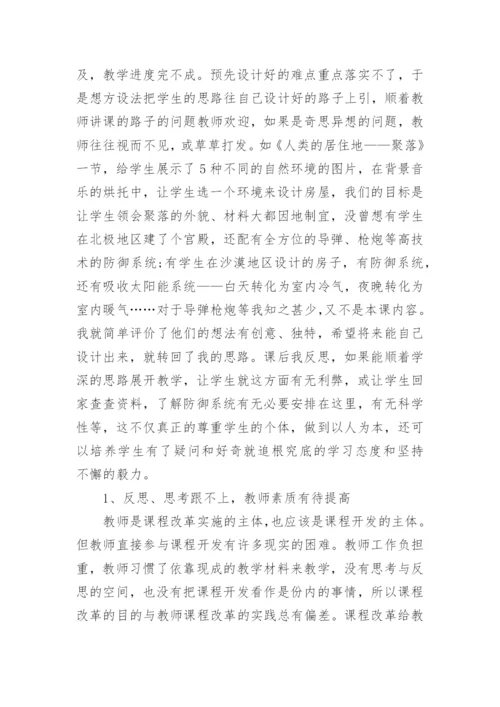 及，教学进度完不成。预先设计好的难点重点落实不了，于是想方设法把学生的思路往自己设计好的路子上引，顺着教师讲课的路子的问题教师欢迎，如果是奇思异想的问题，教师往往视而不见，或草草打发。如《人类的居住地——聚落》一节，给学生展示了5种不同的自然环境的图片，在背景音乐的烘托中，让学生选一个环境来设计房屋，我们的目标是让学生领会聚落的外貌、材料大都因地制宜，没曾想有学生在北极地区建了个宫殿，还配有全方位的导弹、枪炮等高技术的防御系统;有学生在沙漠地区设计的房子，有防御系统，还有吸收太阳能系统——白天转化为室内冷气，夜晚转化为室内暖气……对于导弹枪炮等我知之甚少,又不是本课内容。我就简单评价了他们的想法有创意、独特，希望将来能自己设计出来，就转回了我的思路。课后我反思，如果能顺着学深的思路展开教学，让学生就这方面有无利弊，或让学生回家查查资料，了解防御系统有无必要安排在这里，有无科学性等，这不仅真正的尊重学生的个体，做到以人为本，还可以培养学生有了疑问和好奇就追根究底的学习态度和坚持不懈的毅力。

1、反思、思考跟不上，教师素质有待提高

教师是课程改革实施的主体，也应该是课程开发的主体。但教师直接参与课程开发有许多现实的困难。教师工作负担重，教师习惯了依靠现成的教学材料来教学，没有思考与反思的空间，也没有把课程开发看作是份内的事情，所以课程改革的目的与教师课程改革的实践总有偏差。课程改革给教